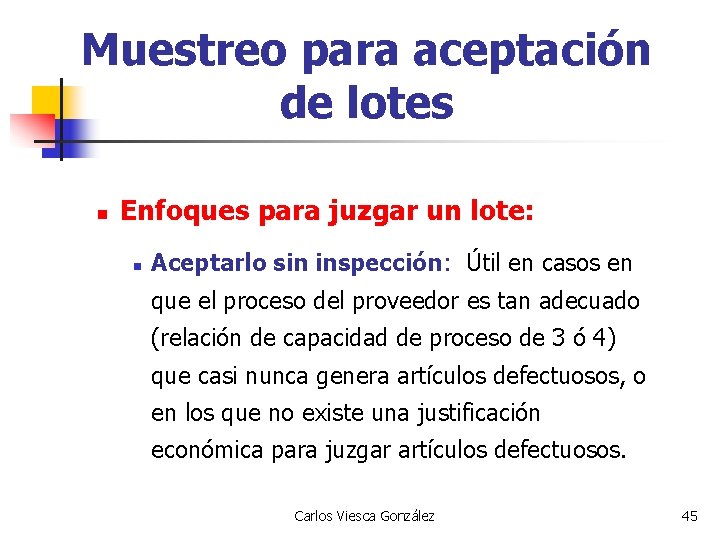 Muestreo para aceptación de lotes

• Enfoques para juzgar un lote:

• Aceptarlo sin inspección: Útil en casos en que el proceso del proveedor es tan adecuado (relación de capacidad de proceso de 3 ó 4) que casi nunca genera artículos defectuosos, o en los que no existe una justificación económica para juzgar artículos defectuosos.

Carlos Viesca González

45